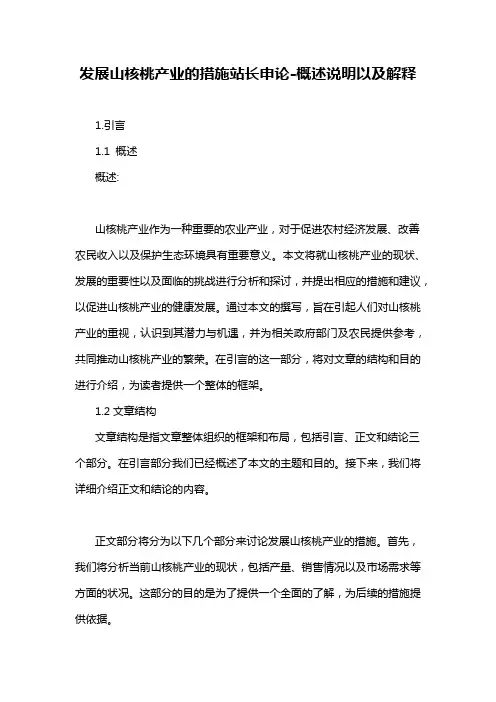 发展山核桃产业的措施站长申论-概述说明以及解释

1.引言

1.1 概述

概述:

山核桃产业作为一种重要的农业产业，对于促进农村经济发展、改善农民收入以及保护生态环境具有重要意义。本文将就山核桃产业的现状、发展的重要性以及面临的挑战进行分析和探讨，并提出相应的措施和建议，以促进山核桃产业的健康发展。通过本文的撰写，旨在引起人们对山核桃产业的重视，认识到其潜力与机遇，并为相关政府部门及农民提供参考，共同推动山核桃产业的繁荣。在引言的这一部分，将对文章的结构和目的进行介绍，为读者提供一个整体的框架。

1.2 文章结构

文章结构是指文章整体组织的框架和布局，包括引言、正文和结论三个部分。在引言部分我们已经概述了本文的主题和目的。接下来，我们将详细介绍正文和结论的内容。

正文部分将分为以下几个部分来讨论发展山核桃产业的措施。首先，我们将分析当前山核桃产业的现状，包括产量、销售情况以及市场需求等方面的状况。这部分的目的是为了提供一个全面的了解，为后续的措施提供依据。